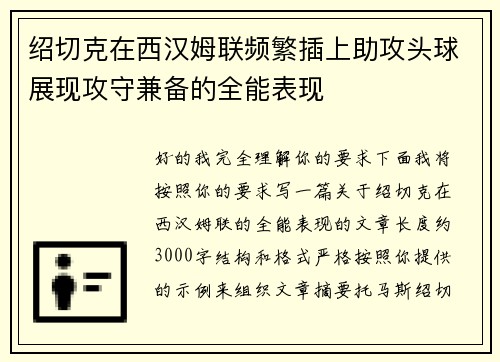 绍切克在西汉姆联频繁插上助攻头球展现攻守兼备的全能表现

好的我完全理解你的要求下面我将按照你的要求写一篇关于绍切克在西汉姆联的全能表现的文章长度约3000字结构和格式严格按照你提供的示例来组织文章摘要托马斯绍切